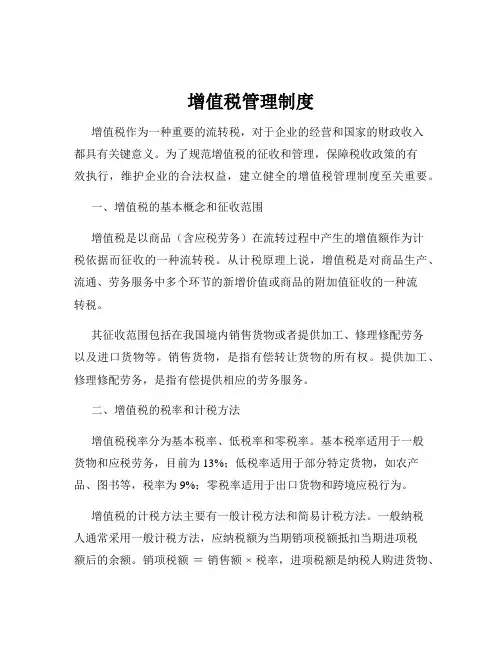 增值税管理制度

增值税作为一种重要的流转税，对于企业的经营和国家的财政收入都具有关键意义。为了规范增值税的征收和管理，保障税收政策的有效执行，维护企业的合法权益，建立健全的增值税管理制度至关重要。

一、增值税的基本概念和征收范围

增值税是以商品（含应税劳务）在流转过程中产生的增值额作为计税依据而征收的一种流转税。从计税原理上说，增值税是对商品生产、流通、劳务服务中多个环节的新增价值或商品的附加值征收的一种流转税。

其征收范围包括在我国境内销售货物或者提供加工、修理修配劳务以及进口货物等。销售货物，是指有偿转让货物的所有权。提供加工、修理修配劳务，是指有偿提供相应的劳务服务。

二、增值税的税率和计税方法

增值税税率分为基本税率、低税率和零税率。基本税率适用于一般货物和应税劳务，目前为 13%；低税率适用于部分特定货物，如农产品、图书等，税率为 9%；零税率适用于出口货物和跨境应税行为。

增值税的计税方法主要有一般计税方法和简易计税方法。一般纳税人通常采用一般计税方法，应纳税额为当期销项税额抵扣当期进项税额后的余额。销项税额 ＝ 销售额 × 税率，进项税额是纳税人购进货物、